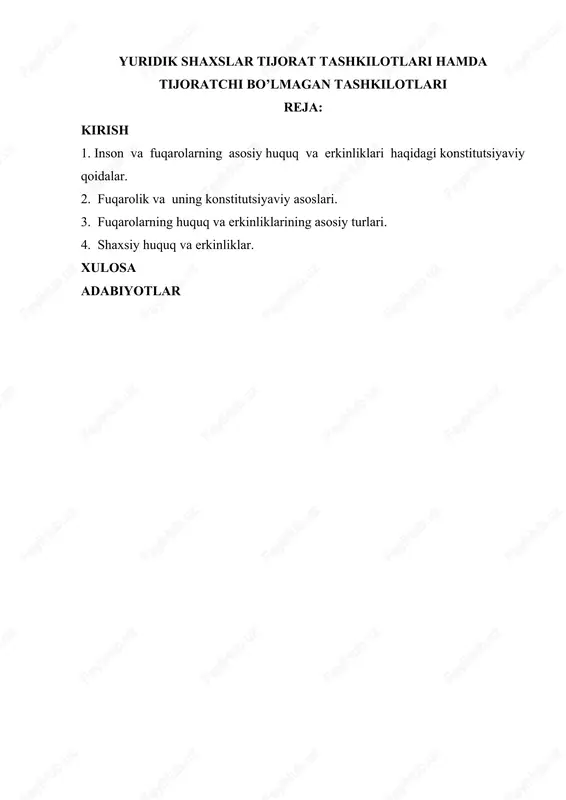 YURIDIK SHAXSLAR TIJORAT TASHKILOTLARI HAMDA TIJORATCHI BO'LMAGAN TASHKILOTLARI
REJA:

KIRISH

1. Inson va fuqarolarning asosiy huquq va erkinliklari haqidagi konstitutsiyaviy qoidalar.
2. Fuqarolik va uning konstitutsiyaviy asoslari.
3. Fuqarolarning huquq va erkinliklarining asosiy turlari.
4. Shaxsiy huquq va erkinliklar.

XULOSA

ADABIYOTLAR